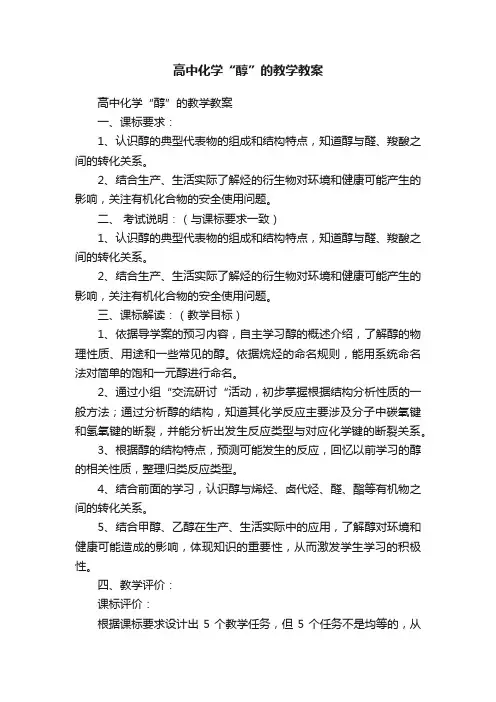 高中化学“醇”的教学教案

高中化学“醇”的教学教案

一、课标要求：

1、认识醇的典型代表物的组成和结构特点，知道醇与醛、羧酸之间的转化关系。

2、结合生产、生活实际了解烃的衍生物对环境和健康可能产生的影响，关注有机化合物的安全使用问题。

二、 考试说明：（与课标要求一致）

1、认识醇的典型代表物的组成和结构特点，知道醇与醛、羧酸之间的转化关系。

2、结合生产、生活实际了解烃的衍生物对环境和健康可能产生的影响，关注有机化合物的安全使用问题。

三、课标解读：（教学目标）

1、依据导学案的预习内容，自主学习醇的概述介绍，了解醇的物理性质、用途和一些常见的醇。依据烷烃的命名规则，能用系统命名法对简单的饱和一元醇进行命名。

2、通过小组“交流研讨“活动，初步掌握根据结构分析性质的一般方法；通过分析醇的结构，知道其化学反应主要涉及分子中碳氧键和氢氧键的断裂，并能分析出发生反应类型与对应化学键的断裂关系。

3、根据醇的结构特点，预测可能发生的反应，回忆以前学习的醇的相关性质，整理归类反应类型。

4、结合前面的学习，认识醇与烯烃、卤代烃、醛、酯等有机物之间的转化关系。

5、结合甲醇、乙醇在生产、生活实际中的应用，了解醇对环境和健康可能造成的影响，体现知识的重要性，从而激发学生学习的积极性。

四、教学评价：

课标评价：

根据课标要求设计出 5 个教学任务，但 5 个任务不是均等的，从